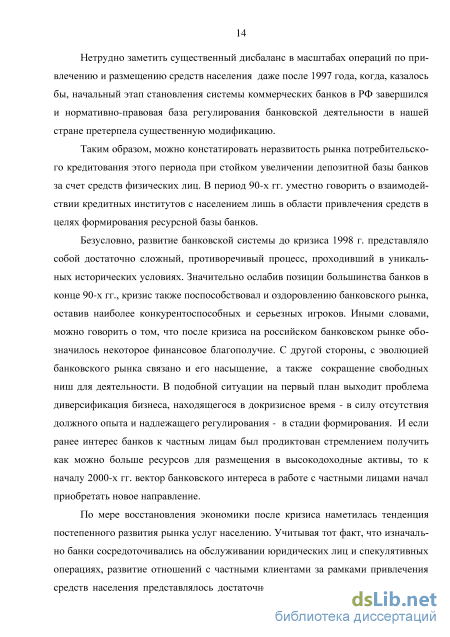 14

Нетрудно заметить существенный дисбаланс в масштабах операций по привлечению и размещению средств населения даже после 1997 года, когда, казалось бы, начальный этап становления системы коммерческих банков в РФ завершился и нормативно-правовая база регулирования банковской деятельности в нашей стране претерпела существенную модификацию.

Таким образом, можно констатировать неразвитость рынка потребительского кредитования этого периода при стойком увеличении депозитной базы банков за счет средств физических лиц. В период 90-х гг. уместно говорить о взаимодействии кредитных институтов с населением лишь в области привлечения средств в целях формирования ресурсной базы банков.

Безусловно, развитие банковской системы до кризиса 1998 г. представляло собой достаточно сложный, противоречивый процесс, проходивший в уникальных исторических условиях. Значительно ослабив позиции большинства банков в конце 90-х гг., кризис также поспособствовал и оздоровлению банковского рынка, оставив наиболее конкурентоспособных и серьезных игроков. Иными словами, можно говорить о том, что после кризиса на российском банковском рынке обозначилось некоторое финансовое благополучие. С другой стороны, с эволюцией банковского рынка связано и его насыщение, а также сокращение свободных ниш для деятельности. В подобной ситуации на первый план выходит проблема диверсификация бизнеса, находящегося в докризисное время - в силу отсутствия должного опыта и надлежащего регулирования - в стадии формирования. И если ранее интерес банков к частным лицам был продиктован стремлением получить как можно больше ресурсов для размещения в высокодоходные активы, то к началу 2000-х гг. вектор банковского интереса в работе с частными лицами начал приобретать новое направление.

По мере восстановления экономики после кризиса наметилась тенденция постепенного развития рынка услуг населению. Учитывая тот факт, что изначально банки сосредоточивались на обслуживании юридических лиц и спекулятивных операциях, развитие отношений с частными клиентами за рамками привлечения средств населения представлялось достаточн

dsLib.net
библиотека диссертаций